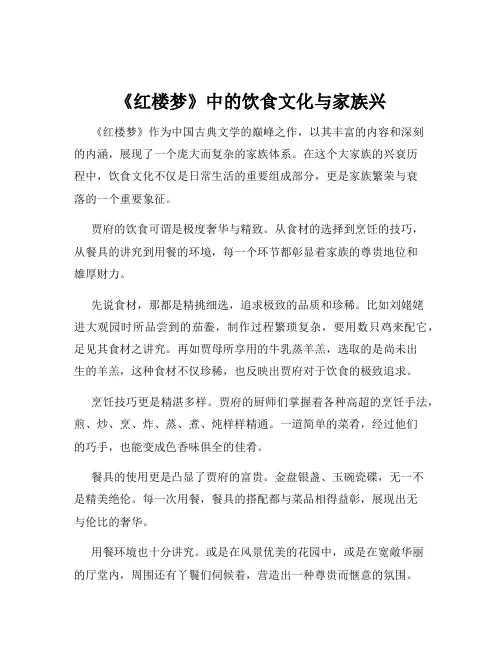 《红楼梦》中的饮食文化与家族兴

《红楼梦》作为中国古典文学的巅峰之作，以其丰富的内容和深刻的内涵，展现了一个庞大而复杂的家族体系。在这个大家族的兴衰历程中，饮食文化不仅是日常生活的重要组成部分，更是家族繁荣与衰落的一个重要象征。

贾府的饮食可谓是极度奢华与精致。从食材的选择到烹饪的技巧，从餐具的讲究到用餐的环境，每一个环节都彰显着家族的尊贵地位和雄厚财力。

先说食材，那都是精挑细选，追求极致的品质和珍稀。比如刘姥姥进大观园时所品尝到的茄鲞，制作过程繁琐复杂，要用数只鸡来配它，足见其食材之讲究。再如贾母所享用的牛乳蒸羊羔，选取的是尚未出生的羊羔，这种食材不仅珍稀，也反映出贾府对于饮食的极致追求。

烹饪技巧更是精湛多样。贾府的厨师们掌握着各种高超的烹饪手法，煎、炒、烹、炸、蒸、煮、炖样样精通。一道简单的菜肴，经过他们的巧手，也能变成色香味俱全的佳肴。

餐具的使用更是凸显了贾府的富贵。金盘银盏、玉碗瓷碟，无一不是精美绝伦。每一次用餐，餐具的搭配都与菜品相得益彰，展现出无与伦比的奢华。

用餐环境也十分讲究。或是在风景优美的花园中，或是在宽敞华丽的厅堂内，周围还有丫鬟们伺候着，营造出一种尊贵而惬意的氛围。